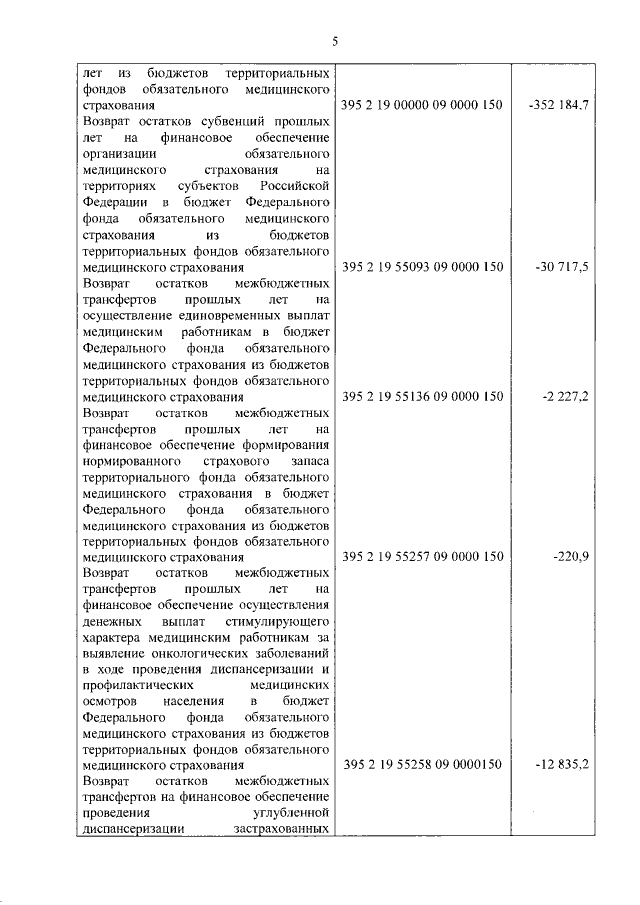 5

| | | |
|---|---|---|
| лет из бюджетов территориальных фондов обязательного медицинского страхования | 395 2 19 00000 09 0000 150 | -352 184,7 |
| Возврат остатков субвенций прошлых лет на финансовое обеспечение организации обязательного медицинского страхования на территориях субъектов Российской Федерации в бюджет Федерального фонда обязательного медицинского страхования из бюджетов территориальных фондов обязательного медицинского страхования | 395 2 19 55093 09 0000 150 | -30 717,5 |
| Возврат остатков межбюджетных трансфертов прошлых лет на осуществление единовременных выплат медицинским работникам в бюджет Федерального фонда обязательного медицинского страхования из бюджетов территориальных фондов обязательного медицинского страхования | 395 2 19 55136 09 0000 150 | -2 227,2 |
| Возврат остатков межбюджетных трансфертов прошлых лет на финансовое обеспечение формирования нормированного страхового запаса территориального фонда обязательного медицинского страхования в бюджет Федерального фонда обязательного медицинского страхования из бюджетов территориальных фондов обязательного медицинского страхования | 395 2 19 55257 09 0000 150 | -220,9 |
| Возврат остатков межбюджетных трансфертов прошлых лет на финансовое обеспечение осуществления денежных выплат стимулирующего характера медицинским работникам за выявление онкологических заболеваний в ходе проведения диспансеризации и профилактических медицинских осмотров населения в бюджет Федерального фонда обязательного медицинского страхования из бюджетов территориальных фондов обязательного медицинского страхования | 395 2 19 55258 09 0000150 | -12 835,2 |
| Возврат остатков межбюджетных трансфертов на финансовое обеспечение проведения углубленной диспансеризации застрахованных | | |